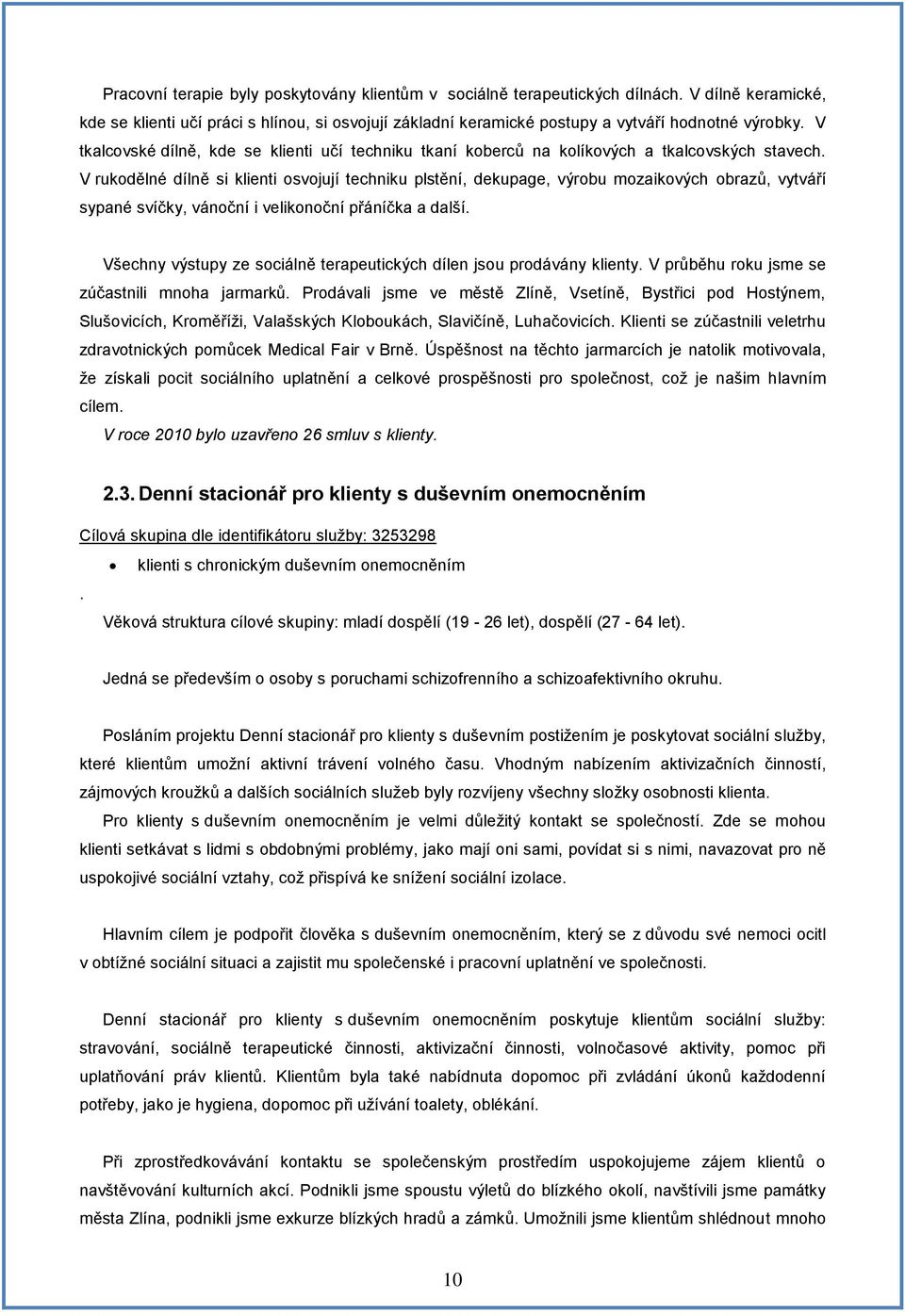 Pracovní terapie byly poskytovány klientům v sociálně terapeutických dílnách. V dílně keramické, kde se klienti učí práci s hlínou, si osvojují základní keramické postupy a vytváří hodnotné výrobky. V tkalcovské dílně, kde se klienti učí techniku tkaní koberců na kolíkových a tkalcovských stavech. V rukodělné dílně si klienti osvojují techniku plstění, dekupage, výrobu mozaikových obrazů, vytváří sypané svíčky, vánoční i velikonoční přáníčka a další.

Všechny výstupy ze sociálně terapeutických dílen jsou prodávány klienty. V průběhu roku jsme se zúčastnili mnoha jarmarků. Prodávali jsme ve městě Zlíně, Vsetíně, Bystřici pod Hostýnem, Slušovicích, Kroměříži, Valašských Kloboukách, Slavičíně, Luhačovicích. Klienti se zúčastnili veletrhu zdravotnických pomůcek Medical Fair v Brně. Úspěšnost na těchto jarmarcích je natolik motivovala, že získali pocit sociálního uplatnění a celkové prospěšnosti pro společnost, což je našim hlavním cílem.
V roce 2010 bylo uzavřeno 26 smluv s klienty.

2.3. Denní stacionář pro klienty s duševním onemocněním

Cílová skupina dle identifikátoru služby: 3253298
• klienti s chronickým duševním onemocněním
.
Věková struktura cílové skupiny: mladí dospělí (19 - 26 let), dospělí (27 - 64 let).

Jedná se především o osoby s poruchami schizofrenního a schizoafektivního okruhu.

Posláním projektu Denní stacionář pro klienty s duševním postižením je poskytovat sociální služby, které klientům umožní aktivní trávení volného času. Vhodným nabízením aktivizačních činností, zájmových kroužků a dalších sociálních služeb byly rozvíjeny všechny složky osobnosti klienta.
Pro klienty s duševním onemocněním je velmi důležitý kontakt se společností. Zde se mohou klienti setkávat s lidmi s obdobnými problémy, jako mají oni sami, povídat si s nimi, navazovat pro ně uspokojivé sociální vztahy, což přispívá ke snížení sociální izolace.

Hlavním cílem je podpořit člověka s duševním onemocněním, který se z důvodu své nemoci ocitl v obtížné sociální situaci a zajistit mu společenské i pracovní uplatnění ve společnosti.

Denní stacionář pro klienty s duševním onemocněním poskytuje klientům sociální služby: stravování, sociálně terapeutické činnosti, aktivizační činnosti, volnočasové aktivity, pomoc při uplatňování práv klientů. Klientům byla také nabídnuta dopomoc při zvládání úkonů každodenní potřeby, jako je hygiena, dopomoc při užívání toalety, oblékání.

Při zprostředkovávání kontaktu se společenským prostředím uspokojujeme zájem klientů o navštěvování kulturních akcí. Podnikli jsme spoustu výletů do blízkého okolí, navštívili jsme památky města Zlína, podnikli jsme exkurze blízkých hradů a zámků. Umožnili jsme klientům shlédnout mnoho

10